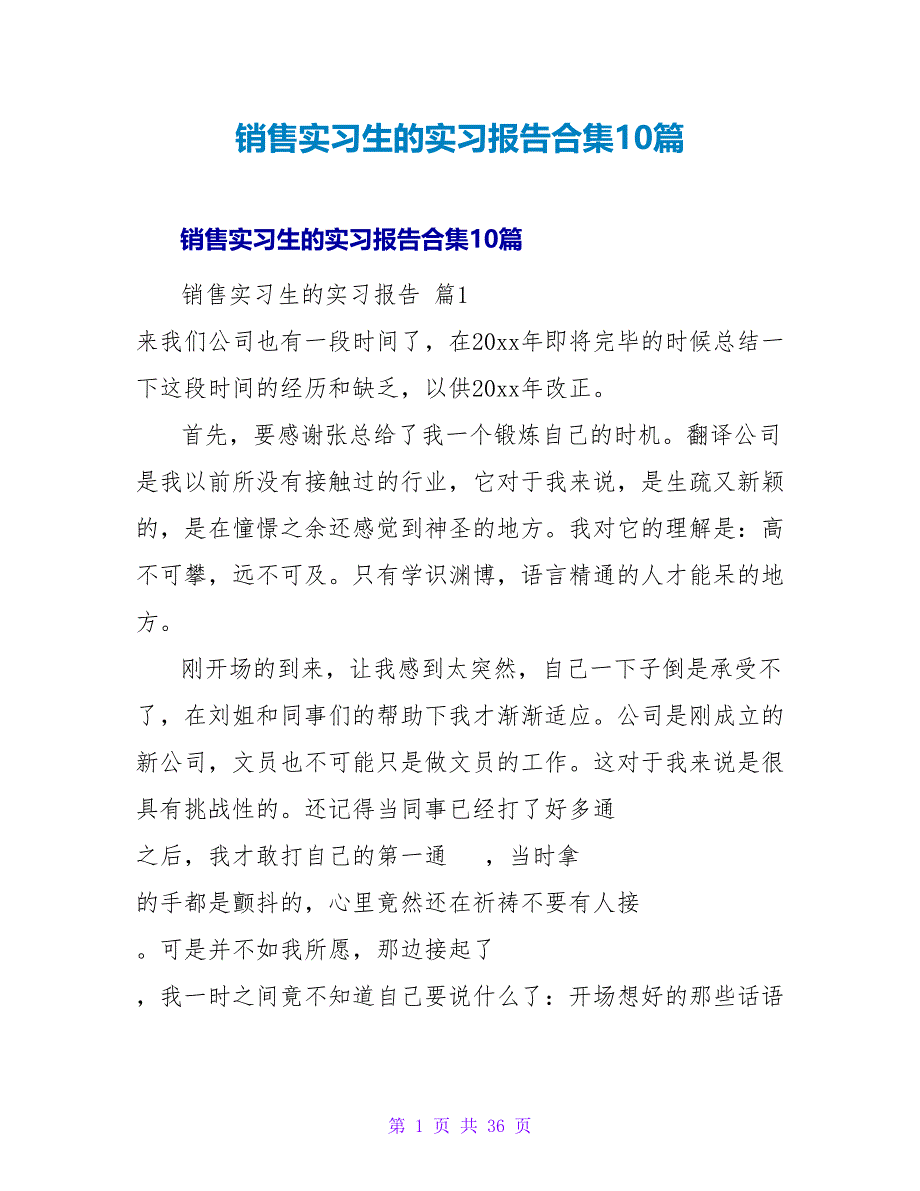 销售实习生的实习报告合集10篇

销售实习生的实习报告合集10篇

销售实习生的实习报告 篇1

来我们公司也有一段时间了，在20xx年即将完毕的时候总结一下这段时间的经历和缺乏，以供20xx年改正。

首先，要感谢张总给了我一个锻炼自己的时机。翻译公司是我以前所没有接触过的行业，它对于我来说，是生疏又新颖的，是在憧憬之余还感觉到神圣的地方。我对它的理解是：高不可攀，远不可及。只有学识渊博，语言精通的人才能呆的地方。

刚开场的到来，让我感到太突然，自己一下子倒是承受不了，在刘姐和同事们的帮助下我才渐渐适应。公司是刚成立的新公司，文员也不可能只是做文员的工作。这对于我来说是很具有挑战性的。还记得当同事已经打了好多通

之后，我才敢打自己的第一通 ，当时拿

的手都是颤抖的，心里竟然还在祈祷不要有人接

。可是并不如我所愿，那边接起了

，我一时之间竟不知道自己要说什么了：开场想好的那些话语

第 1 页 共 36 页